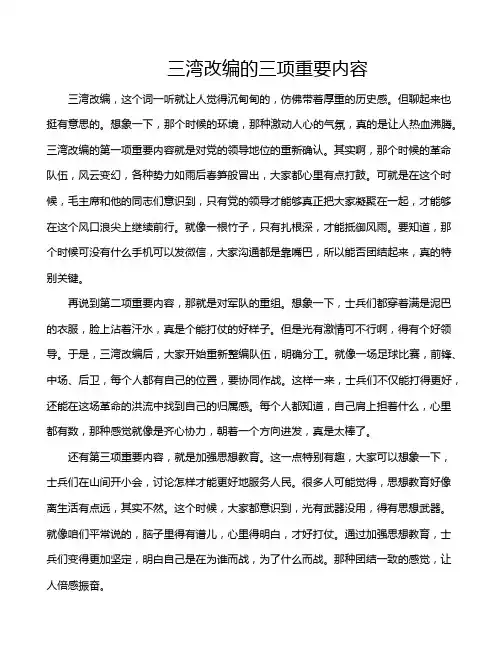 三湾改编的三项重要内容

三湾改编，这个词一听就让人觉得沉甸甸的，仿佛带着厚重的历史感。但聊起来也挺有意思的。想象一下，那个时候的环境，那种激动人心的气氛，真的是让人热血沸腾。三湾改编的第一项重要内容就是对党的领导地位的重新确认。其实啊，那个时候的革命队伍，风云变幻，各种势力如雨后春笋般冒出，大家都心里有点打鼓。可就是在这个时候，毛主席和他的同志们意识到，只有党的领导才能够真正把大家凝聚在一起，才能够在这个风口浪尖上继续前行。就像一根竹子，只有扎根深，才能抵御风雨。要知道，那个时候可没有什么手机可以发微信，大家沟通都是靠嘴巴，所以能否团结起来，真的特别关键。

再说到第二项重要内容，那就是对军队的重组。想象一下，士兵们都穿着满是泥巴的衣服，脸上沾着汗水，真是个能打仗的好样子。但是光有激情可不行啊，得有个好领导。于是，三湾改编后，大家开始重新整编队伍，明确分工。就像一场足球比赛，前锋、中场、后卫，每个人都有自己的位置，要协同作战。这样一来，士兵们不仅能打得更好，还能在这场革命的洪流中找到自己的归属感。每个人都知道，自己肩上担着什么，心里都有数，那种感觉就像是齐心协力，朝着一个方向进发，真是太棒了。

还有第三项重要内容，就是加强思想教育。这一点特别有趣，大家可以想象一下，士兵们在山间开小会，讨论怎样才能更好地服务人民。很多人可能觉得，思想教育好像离生活有点远，其实不然。这个时候，大家都意识到，光有武器没用，得有思想武器。就像咱们平常说的，脑子里得有谱儿，心里得明白，才好打仗。通过加强思想教育，士兵们变得更加坚定，明白自己是在为谁而战，为了什么而战。那种团结一致的感觉，让人倍感振奋。